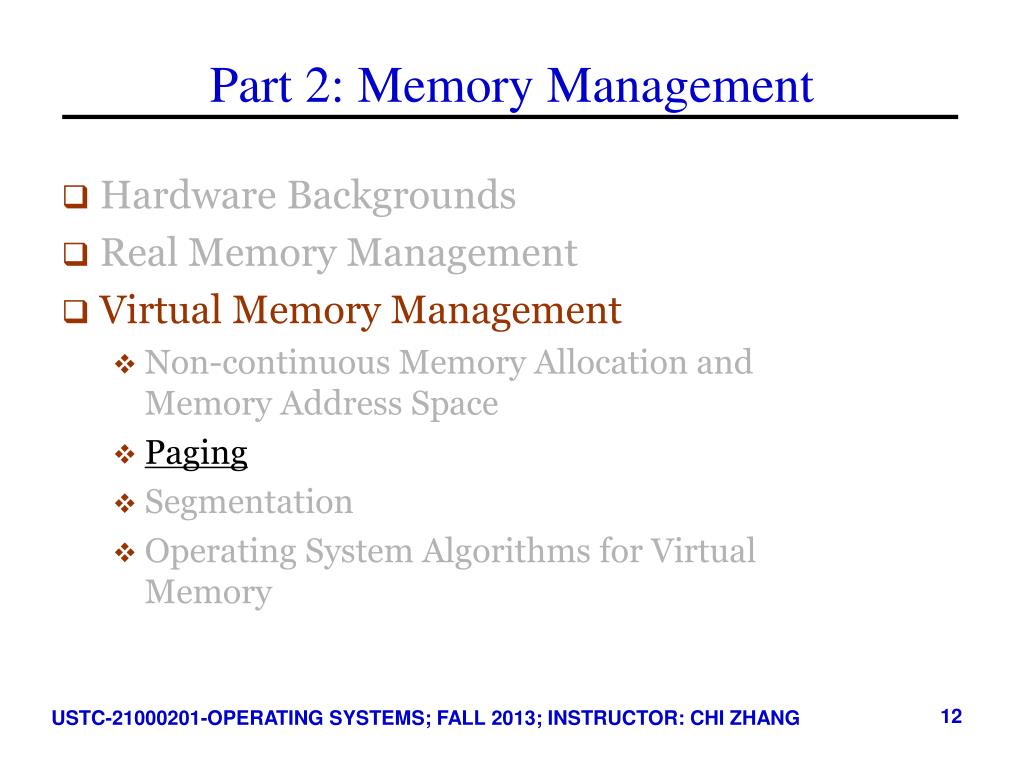 Part 2: Memory Management

❑ Hardware Backgrounds
❑ Real Memory Management
❑ Virtual Memory Management
❖ Non-continuous Memory Allocation and Memory Address Space
❖ Paging
❖ Segmentation
❖ Operating System Algorithms for Virtual Memory

USTC-21000201-OPERATING SYSTEMS; FALL 2013; INSTRUCTOR: CHI ZHANG

12